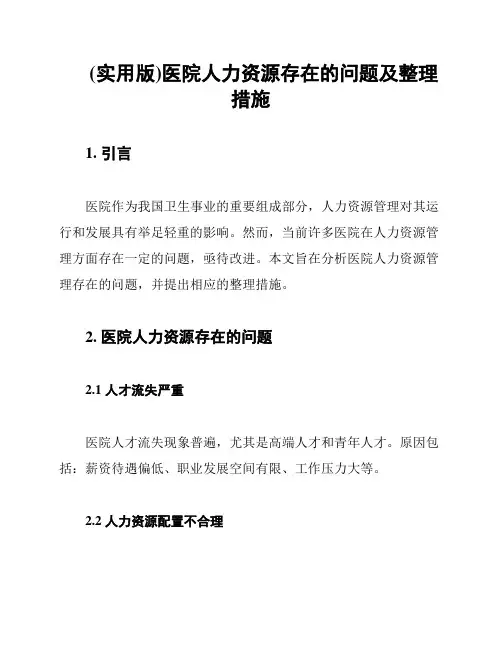 (实用版)医院人力资源存在的问题及整理措施

1. 引言

医院作为我国卫生事业的重要组成部分，人力资源管理对其运行和发展具有举足轻重的影响。然而，当前许多医院在人力资源管理方面存在一定的问题，亟待改进。本文旨在分析医院人力资源管理存在的问题，并提出相应的整理措施。

2. 医院人力资源存在的问题

2.1 人才流失严重

医院人才流失现象普遍，尤其是高端人才和青年人才。原因包括：薪资待遇偏低、职业发展空间有限、工作压力大等。

2.2 人力资源配置不合理